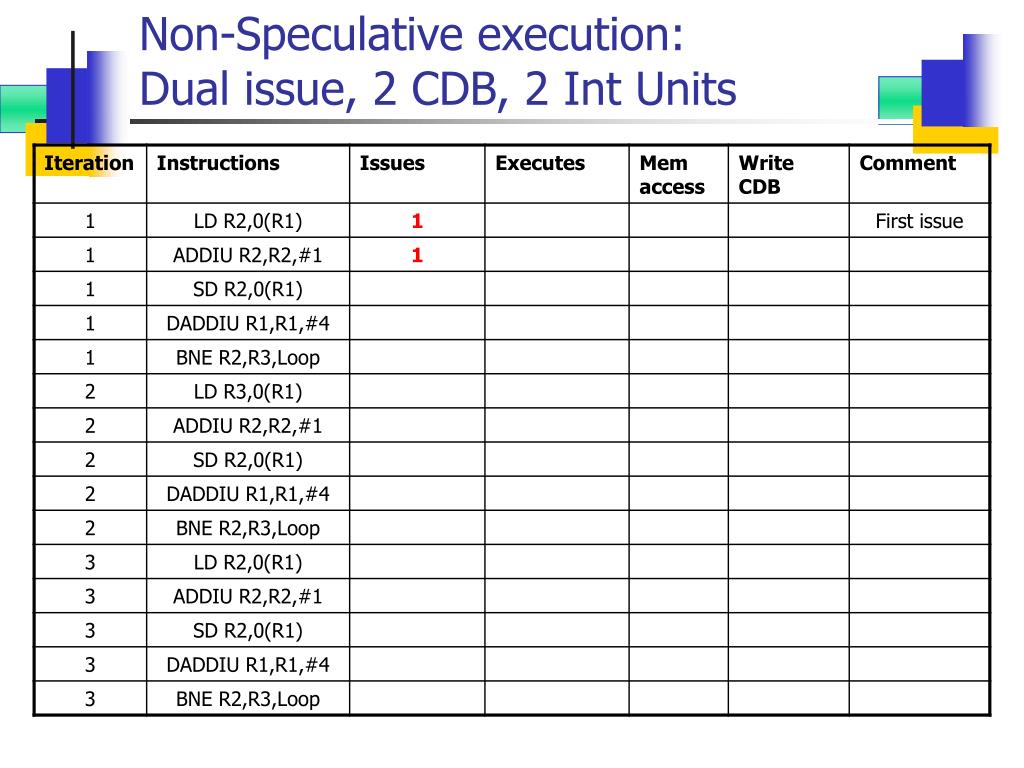 Non-Speculative execution:
Dual issue, 2 CDB, 2 Int Units

| Iteration | Instructions | Issues | Executes | Mem access | Write CDB | Comment |
|---|---|---|---|---|---|---|
| 1 | LD R2,0(R1) | 1 | | | | First issue |
| 1 | ADDIU R2,R2,#1 | 1 | | | | |
| 1 | SD R2,0(R1) | | | | | |
| 1 | DADDIU R1,R1,#4 | | | | | |
| 1 | BNE R2,R3,Loop | | | | | |
| 2 | LD R3,0(R1) | | | | | |
| 2 | ADDIU R2,R2,#1 | | | | | |
| 2 | SD R2,0(R1) | | | | | |
| 2 | DADDIU R1,R1,#4 | | | | | |
| 2 | BNE R2,R3,Loop | | | | | |
| 3 | LD R2,0(R1) | | | | | |
| 3 | ADDIU R2,R2,#1 | | | | | |
| 3 | SD R2,0(R1) | | | | | |
| 3 | DADDIU R1,R1,#4 | | | | | |
| 3 | BNE R2,R3,Loop | | | | | |